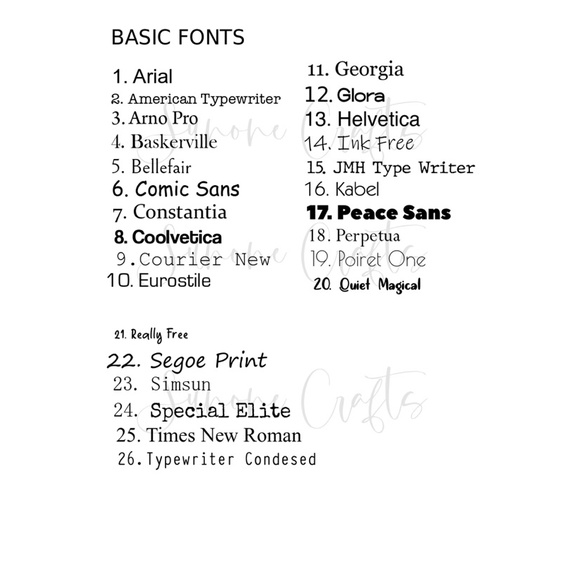 BASIC FONTS

1. Arial
2. American Typewriter
3. Arno Pro
4. Baskerville
5. Bellefair
6. Comic Sans
7. Constantia
8. Coolvetica
9. Courier New
10. Eurostile

11. Georgia
12. Glora
13. Helvetica
14. Ink Free
15. JMH Type Writer
16. Kabel
17. Peace Sans
18. Perpetua
19. Poiret One
20. Quiet Magical

21. Really Free
22. Segoe Print
23. Simsun
24. Special Elite
25. Times New Roman
26. Typewriter Condesed

Simone Crafts
Simone Crafts
Simone Crafts